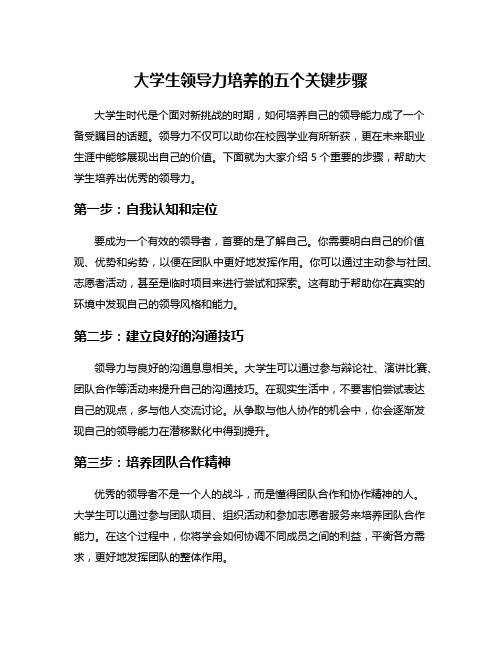 大学生领导力培养的五个关键步骤

大学生时代是个面对新挑战的时期，如何培养自己的领导能力成了一个备受瞩目的话题。领导力不仅可以助你在校园学业有所斩获，更在未来职业生涯中能够展现出自己的价值。下面就为大家介绍 5 个重要的步骤，帮助大学生培养出优秀的领导力。

第一步：自我认知和定位

要成为一个有效的领导者，首要的是了解自己。你需要明白自己的价值观、优势和劣势，以便在团队中更好地发挥作用。你可以通过主动参与社团、志愿者活动，甚至是临时项目来进行尝试和探索。这有助于帮助你在真实的环境中发现自己的领导风格和能力。

第二步：建立良好的沟通技巧

领导力与良好的沟通息息相关。大学生可以通过参与辩论社、演讲比赛、团队合作等活动来提升自己的沟通技巧。在现实生活中，不要害怕尝试表达自己的观点，多与他人交流讨论。从争取与他人协作的机会中，你会逐渐发现自己的领导能力在潜移默化中得到提升。

第三步：培养团队合作精神

优秀的领导者不是一个人的战斗，而是懂得团队合作和协作精神的人。大学生可以通过参与团队项目、组织活动和参加志愿者服务来培养团队合作能力。在这个过程中，你将学会如何协调不同成员之间的利益，平衡各方需求，更好地发挥团队的整体作用。